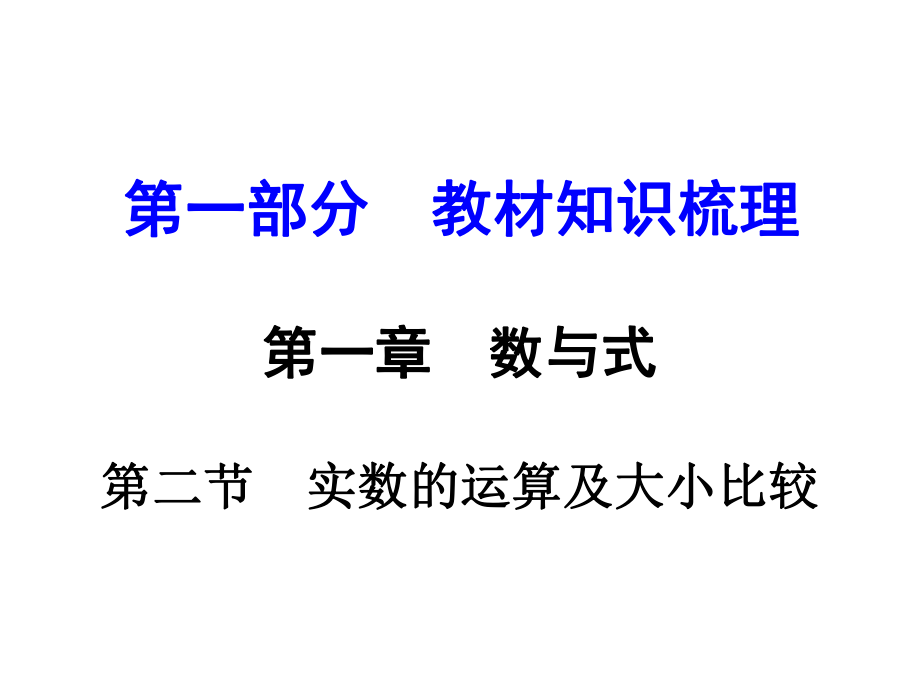 第一部分　教材知识梳理

第一章　数与式

第二节　实数的运算及大小比较